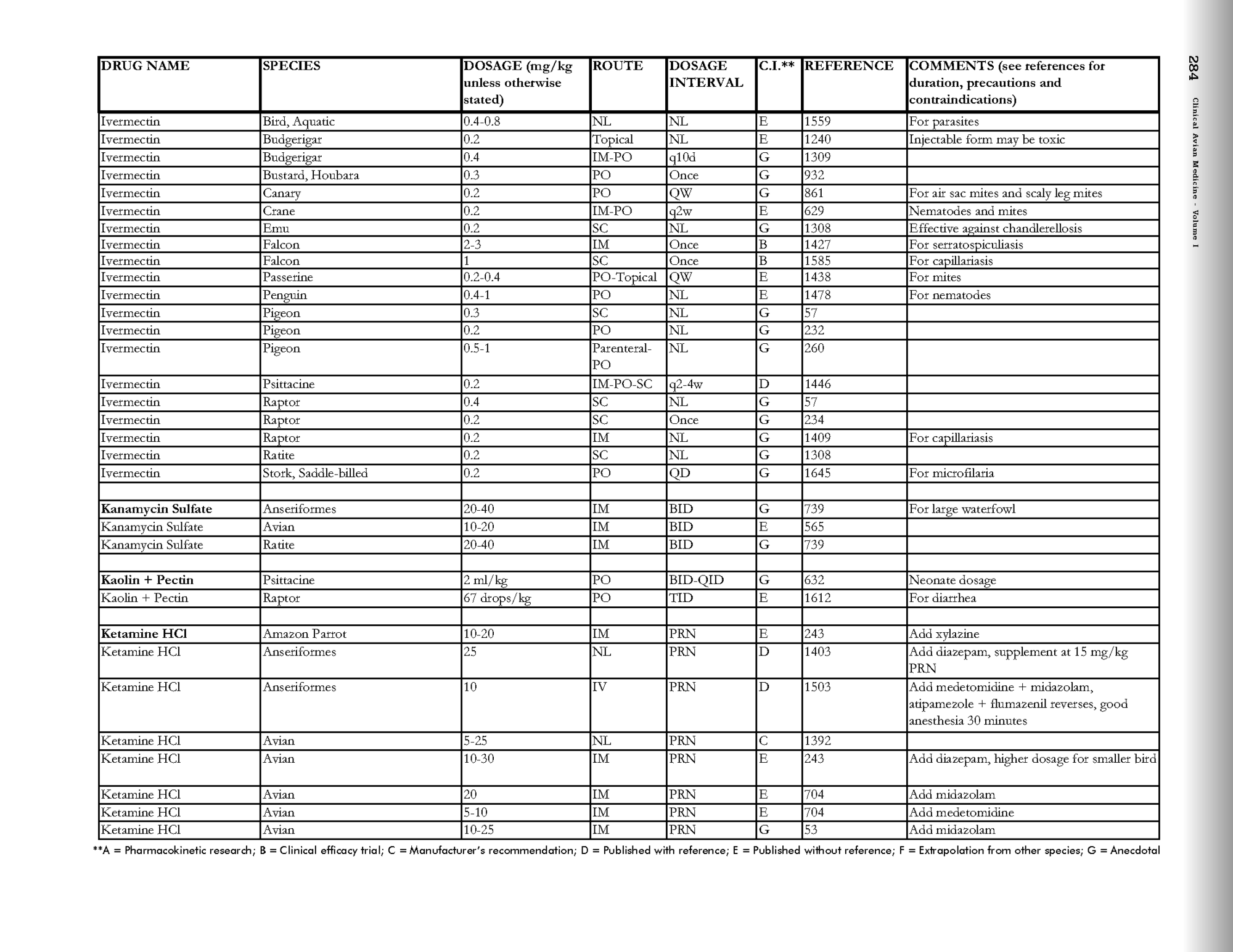 284 Clinical Avian Medicine - Volume I

| DRUG NAME | SPECIES | DOSAGE (mg/kg unless otherwise stated) | ROUTE | DOSAGE INTERVAL | C.I.** | REFERENCE | COMMENTS (see references for duration, precautions and contraindications) |
|---|---|---|---|---|---|---|---|
| Ivermectin | Bird, Aquatic | 0.4-0.8 | NL | NL | E | 1559 | For parasites |
| Ivermectin | Budgerigar | 0.2 | Topical | NL | E | 1240 | Injectable form may be toxic |
| Ivermectin | Budgerigar | 0.4 | IM-PO | q10d | G | 1309 | |
| Ivermectin | Bustard, Houbara | 0.3 | PO | Once | G | 932 | |
| Ivermectin | Canary | 0.2 | PO | QW | G | 861 | For air sac mites and scaly leg mites |
| Ivermectin | Crane | 0.2 | IM-PO | q2w | E | 629 | Nematodes and mites |
| Ivermectin | Emu | 0.2 | SC | NL | G | 1308 | Effective against chandlerellosis |
| Ivermectin | Falcon | 2-3 | IM | Once | B | 1427 | For serratospiculiasis |
| Ivermectin | Falcon | 1 | SC | Once | B | 1585 | For capillariasis |
| Ivermectin | Passerine | 0.2-0.4 | PO-Topical | QW | E | 1438 | For mites |
| Ivermectin | Penguin | 0.4-1 | PO | NL | E | 1478 | For nematodes |
| Ivermectin | Pigeon | 0.3 | SC | NL | G | 57 | |
| Ivermectin | Pigeon | 0.2 | PO | NL | G | 232 | |
| Ivermectin | Pigeon | 0.5-1 | Parenteral-PO | NL | G | 260 | |
| Ivermectin | Psittacine | 0.2 | IM-PO-SC | q2-4w | D | 1446 | |
| Ivermectin | Raptor | 0.4 | SC | NL | G | 57 | |
| Ivermectin | Raptor | 0.2 | SC | Once | G | 234 | |
| Ivermectin | Raptor | 0.2 | IM | NL | G | 1409 | For capillariasis |
| Ivermectin | Ratite | 0.2 | SC | NL | G | 1308 | |
| Ivermectin | Stork, Saddle-billed | 0.2 | PO | QD | G | 1645 | For microfilaria |
| | | | | | | | |
| **Kanamycin Sulfate** | Anseriformes | 20-40 | IM | BID | G | 739 | For large waterfowl |
| Kanamycin Sulfate | Avian | 10-20 | IM | BID | E | 565 | |
| Kanamycin Sulfate | Ratite | 20-40 | IM | BID | G | 739 | |
| | | | | | | | |
| **Kaolin + Pectin** | Psittacine | 2 ml/kg | PO | BID-QID | G | 632 | Neonate dosage |
| Kaolin + Pectin | Raptor | 67 drops/kg | PO | TID | E | 1612 | For diarrhea |
| | | | | | | | |
| **Ketamine HCl** | Amazon Parrot | 10-20 | IM | PRN | E | 243 | Add xylazine |
| Ketamine HCl | Anseriformes | 25 | NL | PRN | D | 1403 | Add diazepam, supplement at 15 mg/kg PRN |
| Ketamine HCl | Anseriformes | 10 | IV | PRN | D | 1503 | Add medetomidine + midazolam, atipamezole + flumazenil reverses, good anesthesia 30 minutes |
| Ketamine HCl | Avian | 5-25 | NL | PRN | C | 1392 | |
| Ketamine HCl | Avian | 10-30 | IM | PRN | E | 243 | Add diazepam, higher dosage for smaller bird |
| Ketamine HCl | Avian | 20 | IM | PRN | E | 704 | Add midazolam |
| Ketamine HCl | Avian | 5-10 | IM | PRN | E | 704 | Add medetomidine |
| Ketamine HCl | Avian | 10-25 | IM | PRN | G | 53 | Add midazolam |

**A = Pharmacokinetic research; B = Clinical efficacy trial; C = Manufacturer's recommendation; D = Published with reference; E = Published without reference; F = Extrapolation from other species; G = Anecdotal